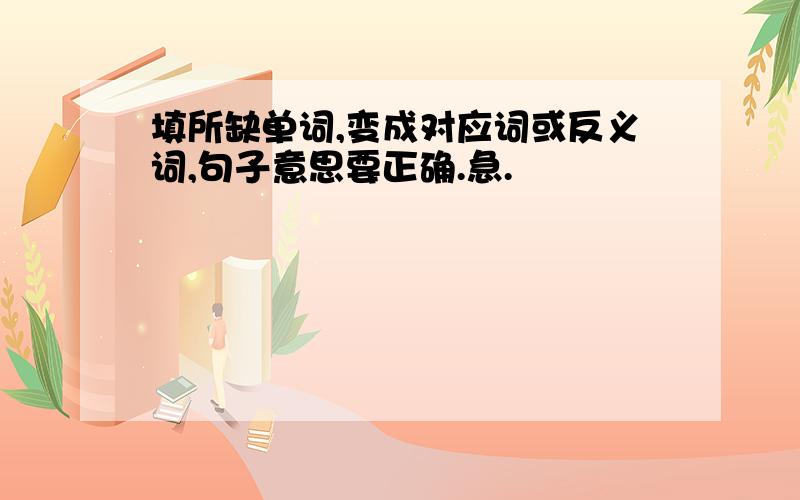 填所缺单词,变成对应词或反义词,句子意思要正确.急.